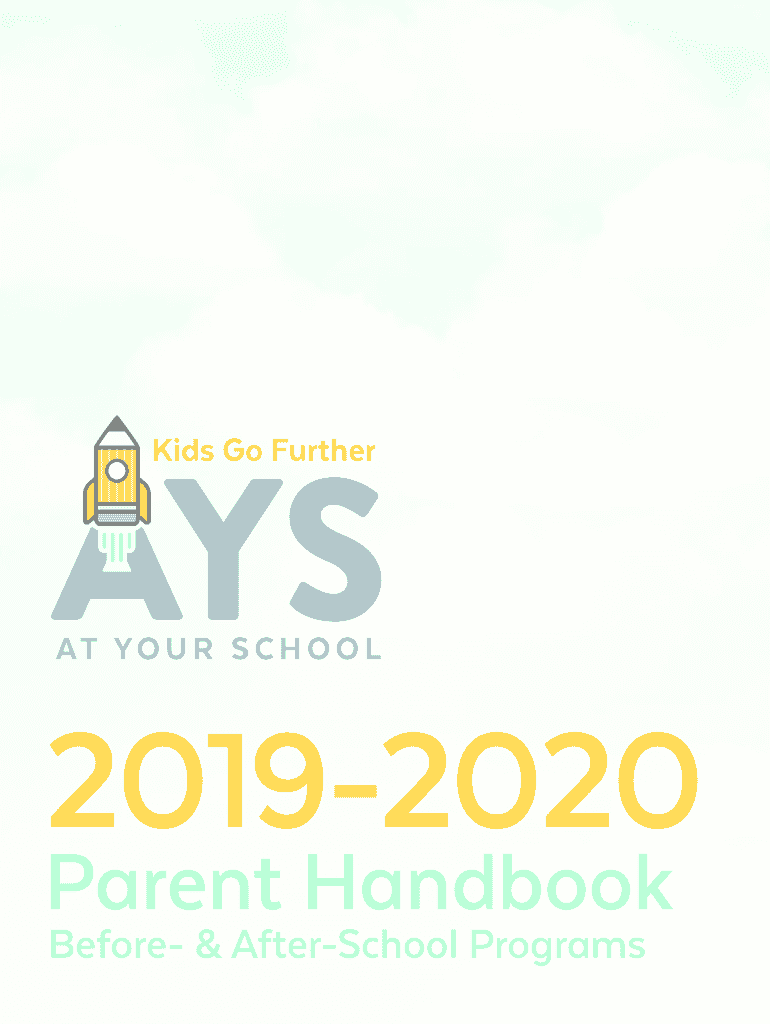 Kids Go Further

AYS

AT YOUR SCHOOL

2019-2020

Parent Handbook

Before- & After-School Programs